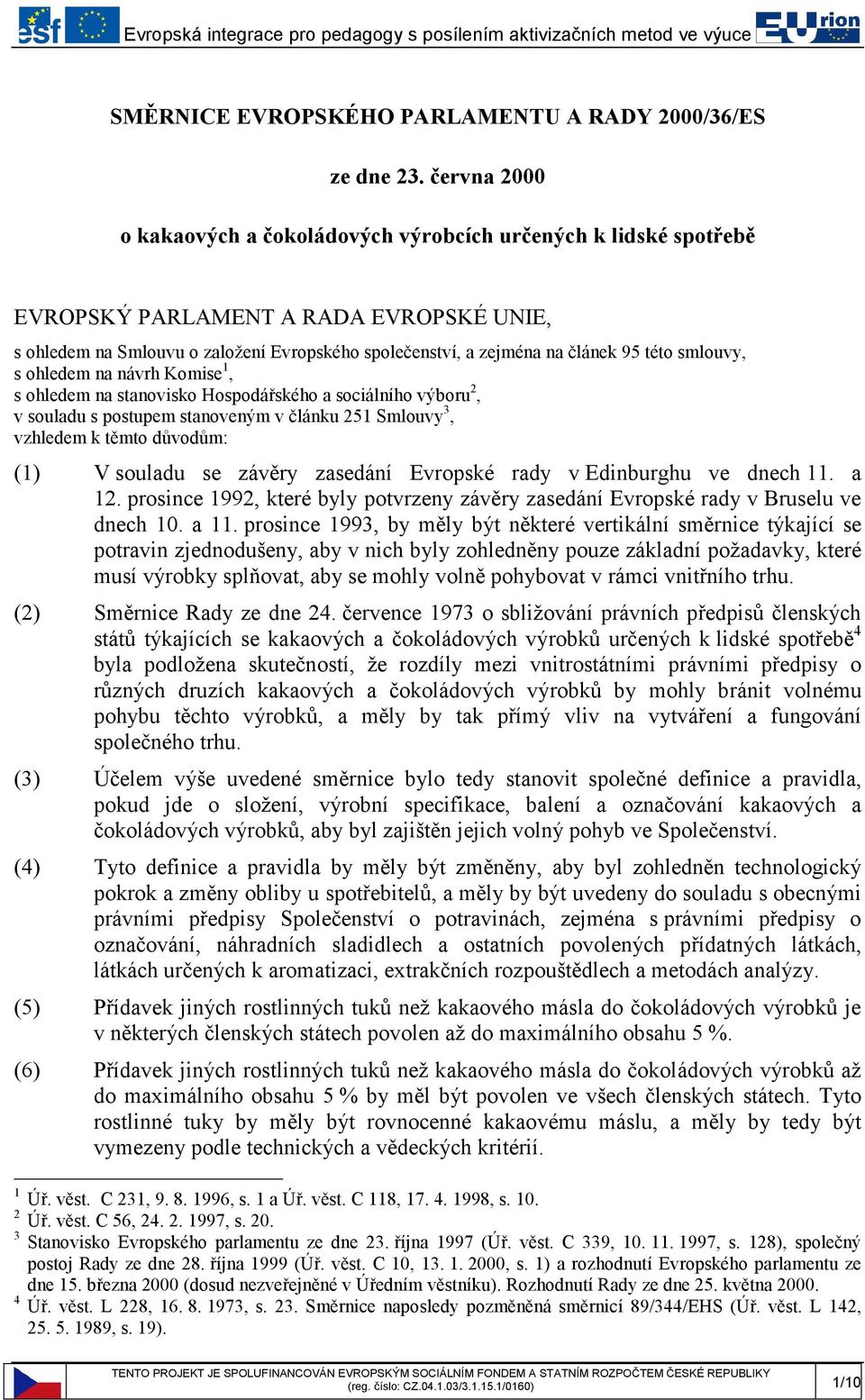 esf Evropská integrace pro pedagogy s posílením aktivizačních metod ve výuce EUrion

SMĚRNICE EVROPSKÉHO PARLAMENTU A RADY 2000/36/ES

ze dne 23. června 2000

o kakaových a čokoládových výrobcích určených k lidské spotřebě

EVROPSKÝ PARLAMENT A RADA EVROPSKÉ UNIE,

s ohledem na Smlouvu o založení Evropského společenství, a zejména na článek 95 této smlouvy,
s ohledem na návrh Komise$^1$,
s ohledem na stanovisko Hospodářského a sociálního výboru$^2$,
v souladu s postupem stanoveným v článku 251 Smlouvy$^3$,
vzhledem k těmto důvodům:

(1) V souladu se závěry zasedání Evropské rady v Edinburghu ve dnech 11. a 12. prosince 1992, které byly potvrzeny závěry zasedání Evropské rady v Bruselu ve dnech 10. a 11. prosince 1993, by měly být některé vertikální směrnice týkající se potravin zjednodušeny, aby v nich byly zohledněny pouze základní požadavky, které musí výrobky splňovat, aby se mohly volně pohybovat v rámci vnitřního trhu.

(2) Směrnice Rady ze dne 24. července 1973 o sbližování právních předpisů členských států týkajících se kakaových a čokoládových výrobků určených k lidské spotřebě$^4$ byla podložena skutečností, že rozdíly mezi vnitrostátními právními předpisy o různých druzích kakaových a čokoládových výrobků by mohly bránit volnému pohybu těchto výrobků, a měly by tak přímý vliv na vytváření a fungování společného trhu.

(3) Účelem výše uvedené směrnice bylo tedy stanovit společné definice a pravidla, pokud jde o složení, výrobní specifikace, balení a označování kakaových a čokoládových výrobků, aby byl zajištěn jejich volný pohyb ve Společenství.

(4) Tyto definice a pravidla by měly být změněny, aby byl zohledněn technologický pokrok a změny obliby u spotřebitelů, a měly by být uvedeny do souladu s obecnými právními předpisy Společenství o potravinách, zejména s právními předpisy o označování, náhradních sladidlech a ostatních povolených přídatných látkách, látkách určených k aromatizaci, extrakčních rozpouštědlech a metodách analýzy.

(5) Přídavek jiných rostlinných tuků než kakaového másla do čokoládových výrobků je v některých členských státech povolen až do maximálního obsahu 5 %.

(6) Přídavek jiných rostlinných tuků než kakaového másla do čokoládových výrobků až do maximálního obsahu 5 % by měl být povolen ve všech členských státech. Tyto rostlinné tuky by měly být rovnocenné kakaovému máslu, a měly by tedy být vymezeny podle technických a vědeckých kritérií.

$^1$ Úř. věst. C 231, 9. 8. 1996, s. 1 a Úř. věst. C 118, 17. 4. 1998, s. 10.
$^2$ Úř. věst. C 56, 24. 2. 1997, s. 20.
$^3$ Stanovisko Evropského parlamentu ze dne 23. října 1997 (Úř. věst. C 339, 10. 11. 1997, s. 128), společný postoj Rady ze dne 28. října 1999 (Úř. věst. C 10, 13. 1. 2000, s. 1) a rozhodnutí Evropského parlamentu ze dne 15. března 2000 (dosud nezveřejněné v Úředním věstníku). Rozhodnutí Rady ze dne 25. května 2000.
$^4$ Úř. věst. L 228, 16. 8. 1973, s. 23. Směrnice naposledy pozměněná směrnicí 89/344/EHS (Úř. věst. L 142, 25. 5. 1989, s. 19).

TENTO PROJEKT JE SPOLUFINANCOVÁN EVROPSKÝM SOCIÁLNÍM FONDEM A STATNÍM ROZPOČTEM ČESKÉ REPUBLIKY (reg. číslo: CZ.04.1.03/3.1.15.1/0160)
1/10